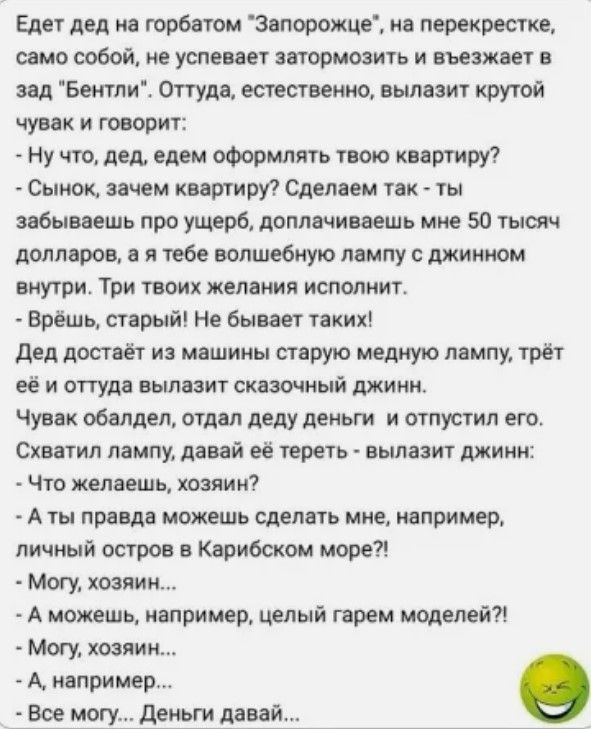 Едет дед на горбатом "Запорожце", на перекрестке, само собой, не успевает затормозить и въезжает в зад "Бентли". Оттуда, естественно, вылазит крутой чувак и говорит:
- Ну что, дед, едем оформлять твою квартиру?
- Сынок, зачем квартиру? Сделаем так - ты забываешь про ущерб, доплачиваешь мне 50 тысяч долларов, а я тебе волшебную лампу с джинном внутри. Три твоих желания исполнит.
- Врёшь, старый! Не бывает таких!
Дед достаёт из машины старую медную лампу, трёт её и оттуда вылазит сказочный джинн.
Чувак обалдел, отдал деду деньги и отпустил его.
Схватил лампу, давай её тереть - вылазит джинн:
- Что желаешь, хозяин?
- А ты правда можешь сделать мне, например, личный остров в Карибском море?!
- Могу, хозяин...
- А можешь, например, целый гарем моделей?!
- Могу, хозяин...
- А, например...
- Все могу... Деньги давай...